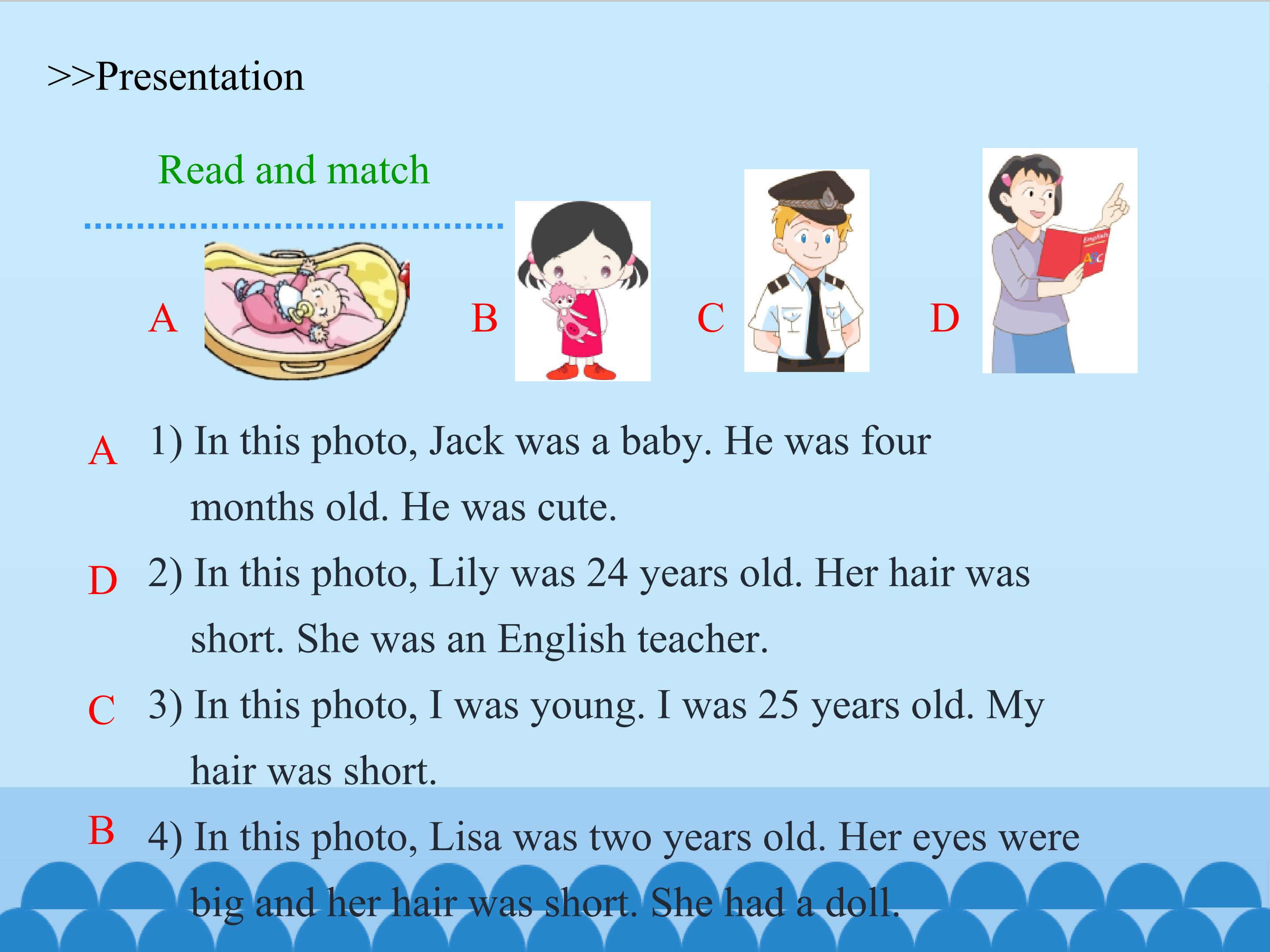 >>Presentation

Read and match

A

B

C

D

A 1) In this photo, Jack was a baby. He was four months old. He was cute.

D 2) In this photo, Lily was 24 years old. Her hair was short. She was an English teacher.

C 3) In this photo, I was young. I was 25 years old. My hair was short.

B 4) In this photo, Lisa was two years old. Her eyes were big and her hair was short. She had a doll.